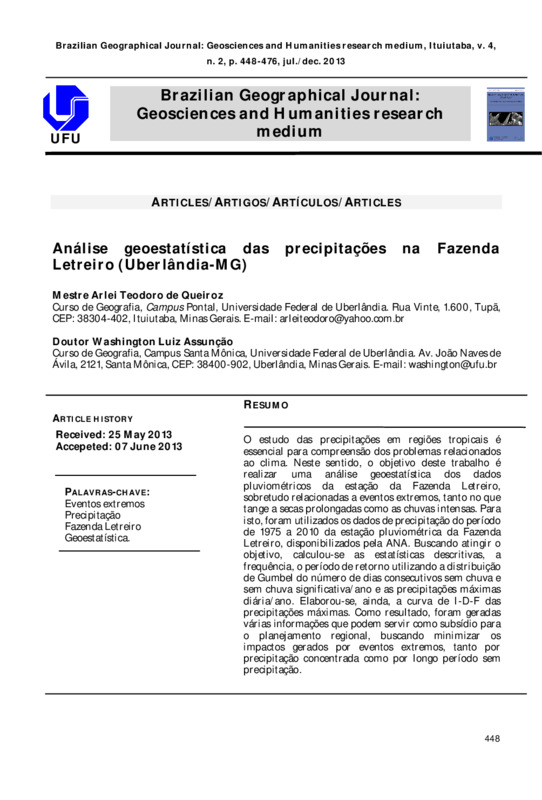 Brazilian Geographical Journal: Geosciences and Humanities research medium, Ituiutaba, v. 4, n. 2, p. 448-476, jul./dec. 2013

UFU

Brazilian Geographical Journal: Geosciences and Humanities research medium

ARTICLES/ARTIGOS/ARTÍCULOS/ARTICLES

Análise geoestatística das precipitações na Fazenda Letreiro (Uberlândia-MG)

Mestre Arlei Teodoro de Queiroz
Curso de Geografia, Campus Pontal, Universidade Federal de Uberlândia. Rua Vinte, 1.600, Tupã, CEP: 38304-402, Ituiutaba, Minas Gerais. E-mail: arleiteodoro@yahoo.com.br

Doutor Washington Luiz Assunção
Curso de Geografia, Campus Santa Mônica, Universidade Federal de Uberlândia. Av. João Naves de Ávila, 2121, Santa Mônica, CEP: 38400-902, Uberlândia, Minas Gerais. E-mail: washington@ufu.br

ARTICLE HISTORY
Received: 25 May 2013
Accepeted: 07 June 2013

PALAVRAS-CHAVE:
Eventos extremos
Precipitação
Fazenda Letreiro
Geoestatística.

RESUMO

O estudo das precipitações em regiões tropicais é essencial para compreensão dos problemas relacionados ao clima. Neste sentido, o objetivo deste trabalho é realizar uma análise geoestatística dos dados pluviométricos da estação da Fazenda Letreiro, sobretudo relacionadas a eventos extremos, tanto no que tange a secas prolongadas como as chuvas intensas. Para isto, foram utilizados os dados de precipitação do período de 1975 a 2010 da estação pluviométrica da Fazenda Letreiro, disponibilizados pela ANA. Buscando atingir o objetivo, calculou-se as estatísticas descritivas, a frequência, o período de retorno utilizando a distribuição de Gumbel do número de dias consecutivos sem chuva e sem chuva significativa/ano e as precipitações máximas diária/ano. Elaborou-se, ainda, a curva de I-D-F das precipitações máximas. Como resultado, foram geradas várias informações que podem servir como subsídio para o planejamento regional, buscando minimizar os impactos gerados por eventos extremos, tanto por precipitação concentrada como por longo período sem precipitação.

448